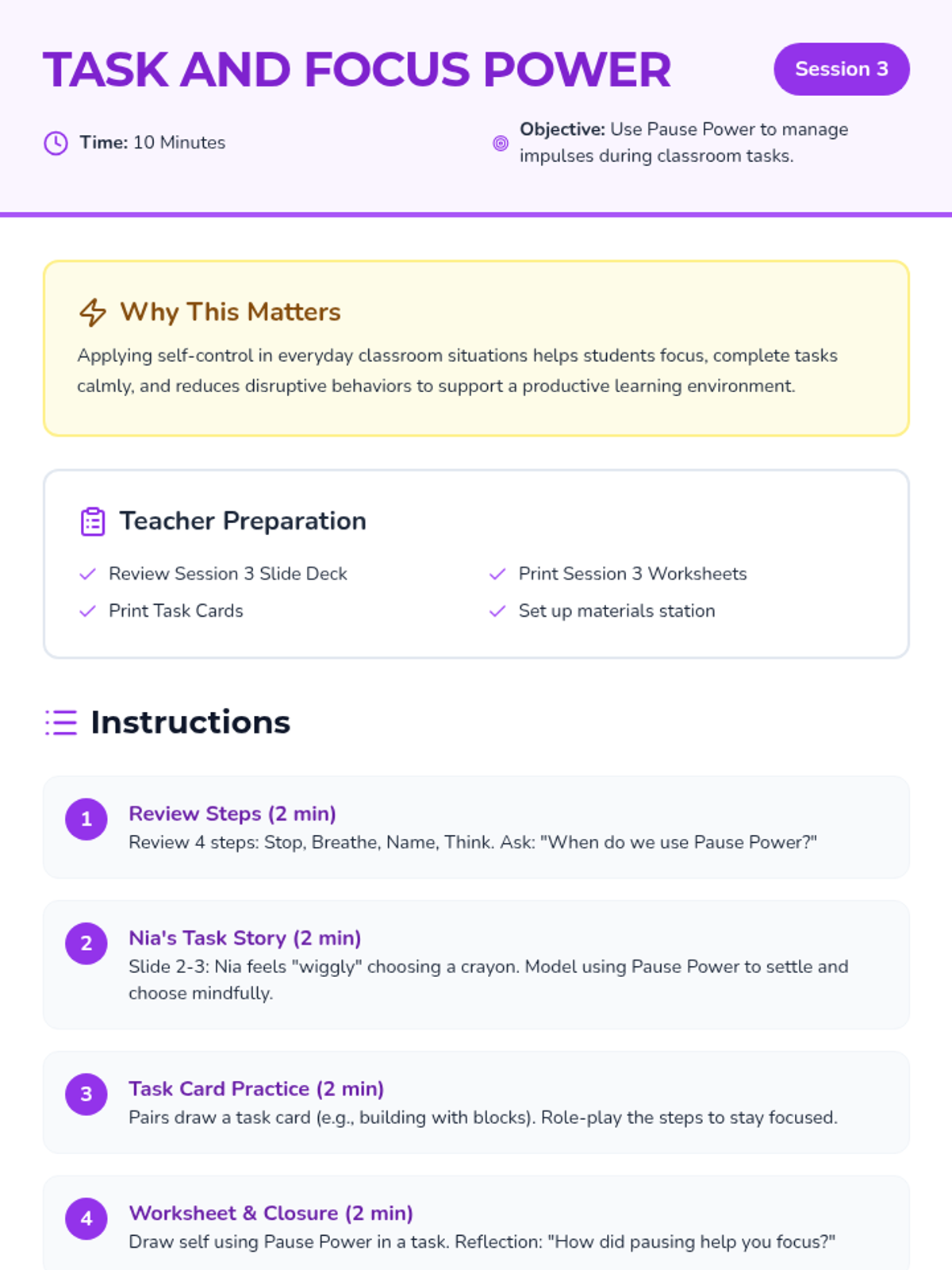 TASK AND FOCUS POWER

Session 3

Time: 10 Minutes

Objective: Use Pause Power to manage impulses during classroom tasks.

Why This Matters

Applying self-control in everyday classroom situations helps students focus, complete tasks calmly, and reduces disruptive behaviors to support a productive learning environment.

Teacher Preparation

Review Session 3 Slide Deck

Print Task Cards

Print Session 3 Worksheets

Set up materials station

Instructions

1 Review Steps (2 min)
Review 4 steps: Stop, Breathe, Name, Think. Ask: "When do we use Pause Power?"

2 Nia's Task Story (2 min)
Slide 2-3: Nia feels "wiggly" choosing a crayon. Model using Pause Power to settle and choose mindfully.

3 Task Card Practice (2 min)
Pairs draw a task card (e.g., building with blocks). Role-play the steps to stay focused.

4 Worksheet & Closure (2 min)
Draw self using Pause Power in a task. Reflection: "How did pausing help you focus?"